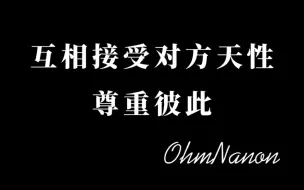 互相接受对方天性
尊重彼此

OhmNanon